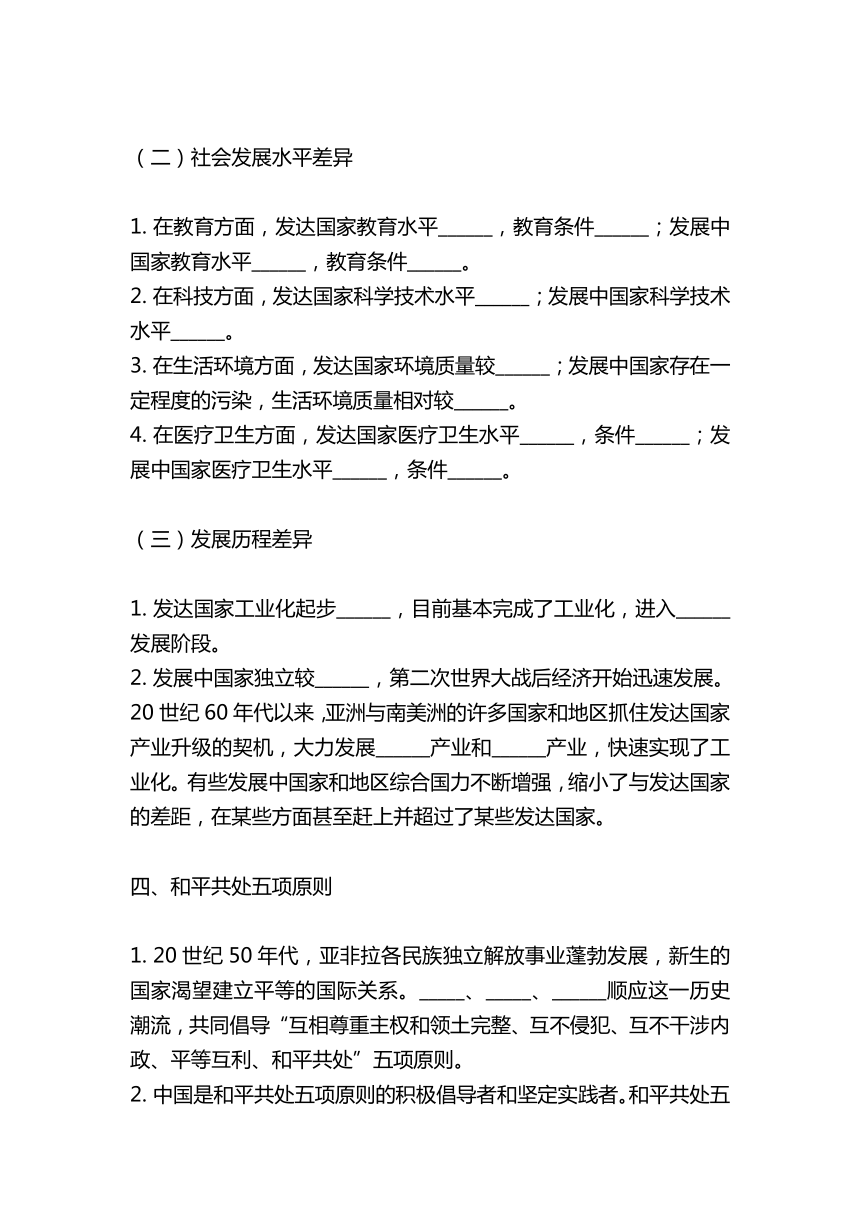 （二）社会发展水平差异

1. 在教育方面，发达国家教育水平______，教育条件______；发展中国家教育水平______，教育条件______。
2. 在科技方面，发达国家科学技术水平______；发展中国家科学技术水平______。
3. 在生活环境方面，发达国家环境质量较______；发展中国家存在一定程度的污染，生活环境质量相对较______。
4. 在医疗卫生方面，发达国家医疗卫生水平______，条件______；发展中国家医疗卫生水平______，条件______。

（三）发展历程差异

1. 发达国家工业化起步______，目前基本完成了工业化，进入______发展阶段。
2. 发展中国家独立较______，第二次世界大战后经济开始迅速发展。20 世纪 60 年代以来，亚洲与南美洲的许多国家和地区抓住发达国家产业升级的契机，大力发展______产业和______产业，快速实现了工业化。有些发展中国家和地区综合国力不断增强，缩小了与发达国家的差距，在某些方面甚至赶上并超过了某些发达国家。

四、和平共处五项原则

1. 20 世纪 50 年代，亚非拉各民族独立解放事业蓬勃发展，新生的国家渴望建立平等的国际关系。_____、_____、______顺应这一历史潮流，共同倡导“互相尊重主权和领土完整、互不侵犯、互不干涉内政、平等互利、和平共处”五项原则。
2. 中国是和平共处五项原则的积极倡导者和坚定实践者。和平共处五